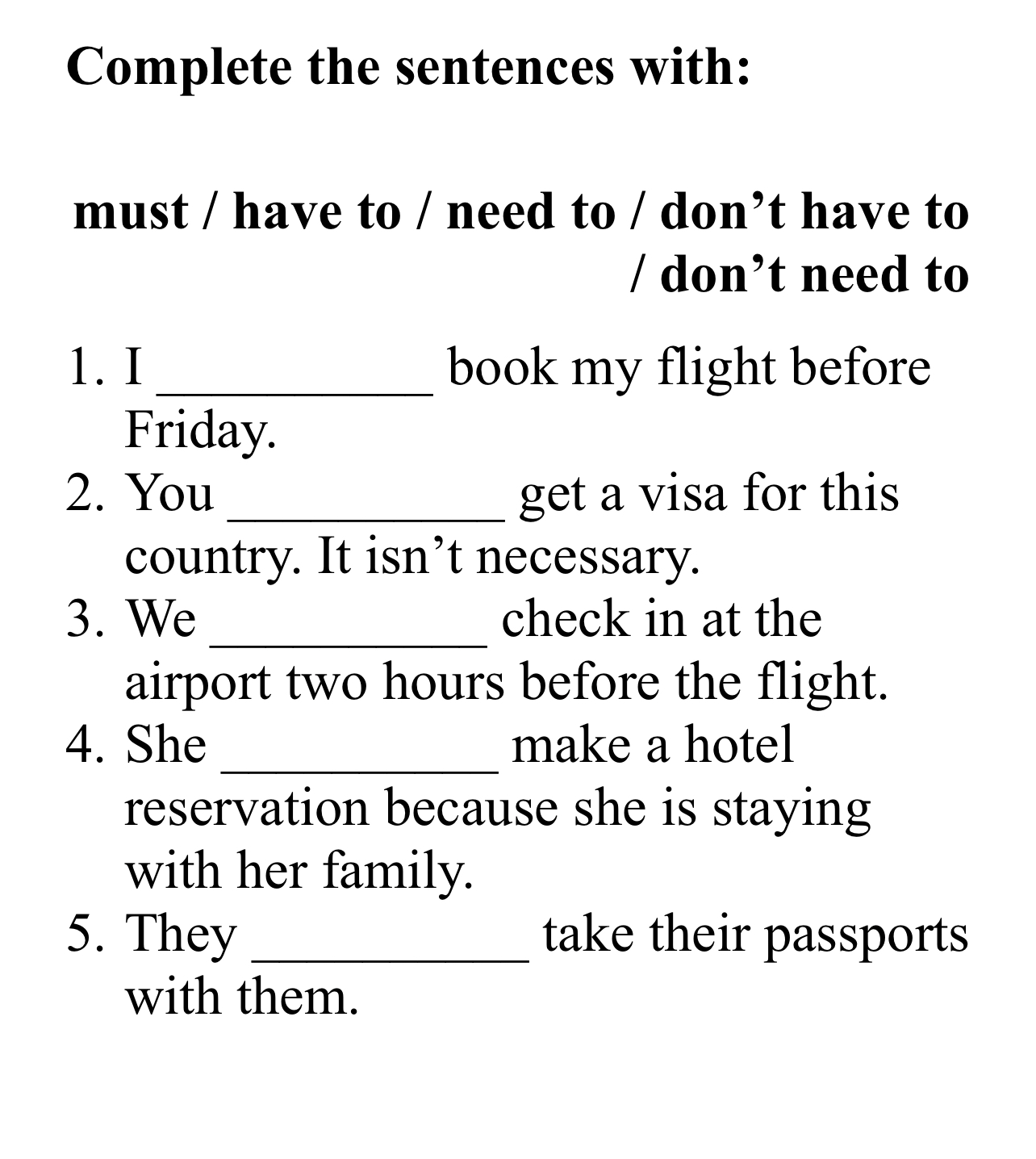 Complete the sentences with:

must / have to / need to / don’t have to / don’t need to

1. I __________ book my flight before Friday.
2. You __________ get a visa for this country. It isn’t necessary.
3. We __________ check in at the airport two hours before the flight.
4. She __________ make a hotel reservation because she is staying with her family.
5. They __________ take their passports with them.